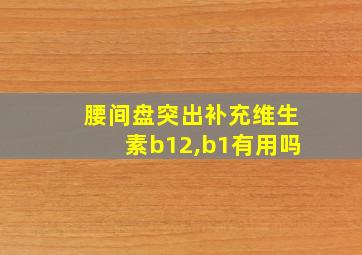 腰间盘突出补充维生素b12,b1有用吗